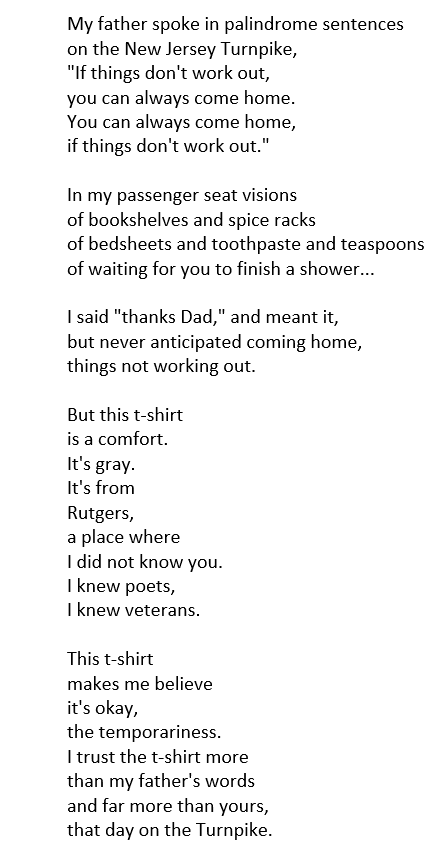 My father spoke in palindrome sentences
on the New Jersey Turnpike,
"If things don't work out,
you can always come home.
You can always come home,
if things don't work out."

In my passenger seat visions
of bookshelves and spice racks
of bedsheets and toothpaste and teaspoons
of waiting for you to finish a shower...

I said "thanks Dad," and meant it,
but never anticipated coming home,
things not working out.

But this t-shirt
is a comfort.
It's gray.
It's from
Rutgers,
a place where
I did not know you.
I knew poets,
I knew veterans.

This t-shirt
makes me believe
it's okay,
the temporariness.
I trust the t-shirt more
than my father's words
and far more than yours,
that day on the Turnpike.